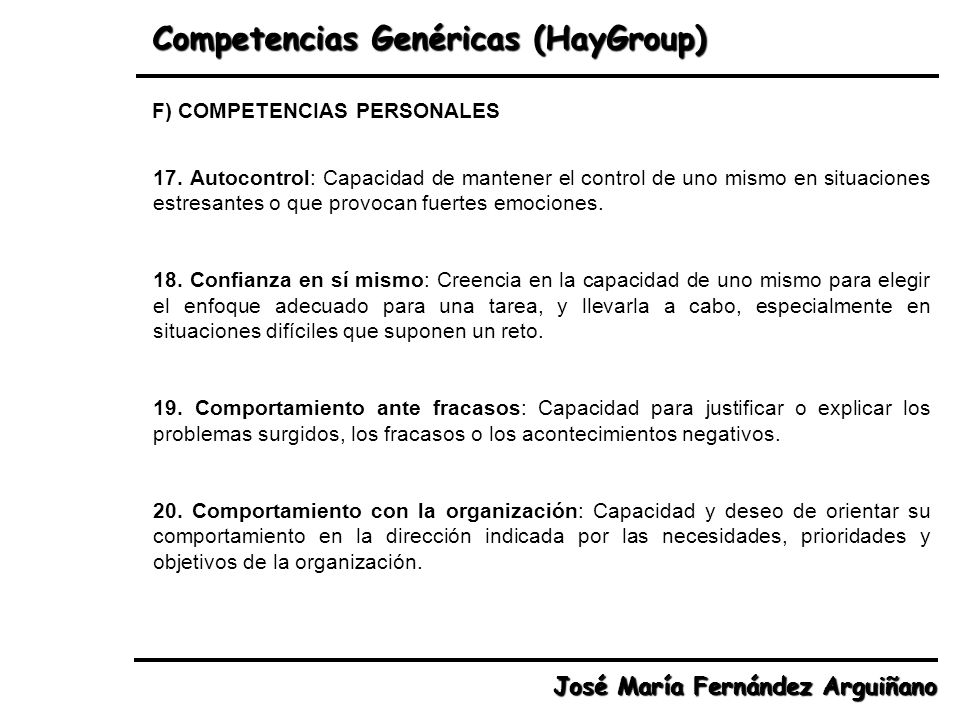 Competencias Genéricas (HayGroup)

F) COMPETENCIAS PERSONALES

17. Autocontrol: Capacidad de mantener el control de uno mismo en situaciones estresantes o que provocan fuertes emociones.

18. Confianza en sí mismo: Creencia en la capacidad de uno mismo para elegir el enfoque adecuado para una tarea, y llevarla a cabo, especialmente en situaciones difíciles que suponen un reto.

19. Comportamiento ante fracasos: Capacidad para justificar o explicar los problemas surgidos, los fracasos o los acontecimientos negativos.

20. Comportamiento con la organización: Capacidad y deseo de orientar su comportamiento en la dirección indicada por las necesidades, prioridades y objetivos de la organización.

José María Fernández Arguiñano